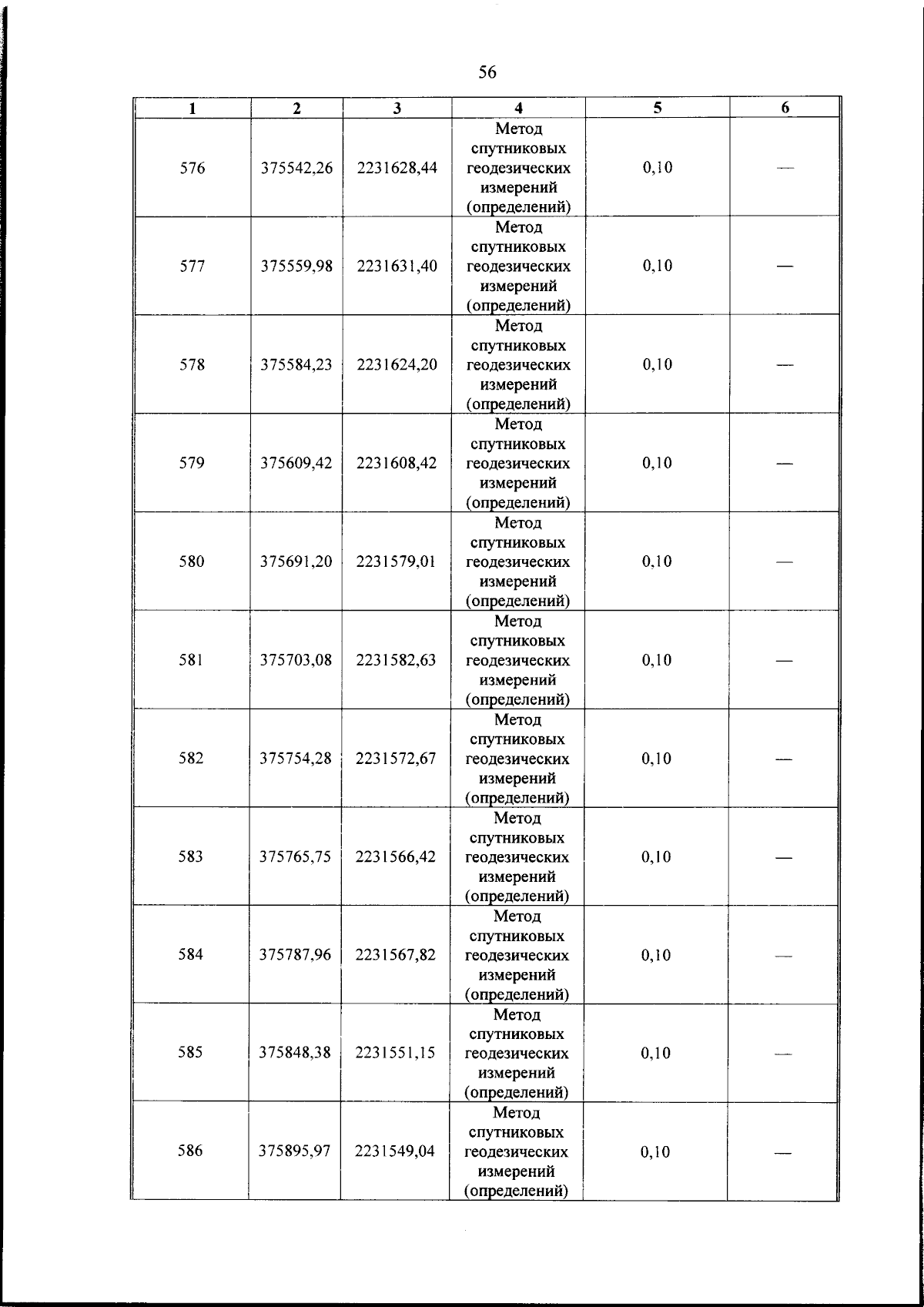 56

| 1 | 2 | 3 | 4 | 5 | 6 |
|---|---|---|---|---|---|
| 576 | 375542,26 | 2231628,44 | Метод спутниковых геодезических измерений (определений) | 0,10 | — |
| 577 | 375559,98 | 2231631,40 | Метод спутниковых геодезических измерений (определений) | 0,10 | — |
| 578 | 375584,23 | 2231624,20 | Метод спутниковых геодезических измерений (определений) | 0,10 | — |
| 579 | 375609,42 | 2231608,42 | Метод спутниковых геодезических измерений (определений) | 0,10 | — |
| 580 | 375691,20 | 2231579,01 | Метод спутниковых геодезических измерений (определений) | 0,10 | — |
| 581 | 375703,08 | 2231582,63 | Метод спутниковых геодезических измерений (определений) | 0,10 | — |
| 582 | 375754,28 | 2231572,67 | Метод спутниковых геодезических измерений (определений) | 0,10 | — |
| 583 | 375765,75 | 2231566,42 | Метод спутниковых геодезических измерений (определений) | 0,10 | — |
| 584 | 375787,96 | 2231567,82 | Метод спутниковых геодезических измерений (определений) | 0,10 | — |
| 585 | 375848,38 | 2231551,15 | Метод спутниковых геодезических измерений (определений) | 0,10 | — |
| 586 | 375895,97 | 2231549,04 | Метод спутниковых геодезических измерений (определений) | 0,10 | — |